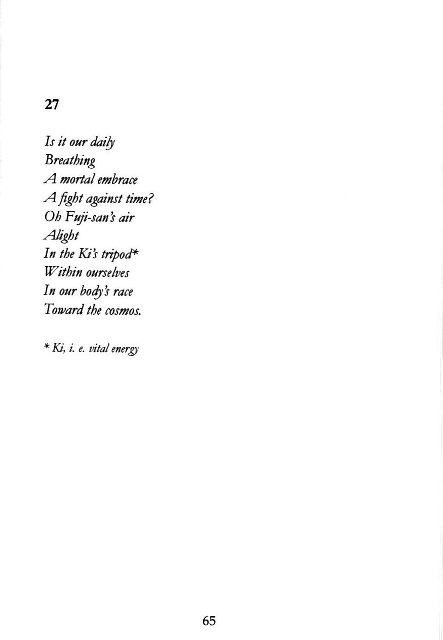 27

Is it our daily
Breathing
A mortal embrace
A fight against time?
Oh Fuji-san's air
Alight
In the Ki's tripod*
Within ourselves
In our body's race
Toward the cosmos.

* Ki, i. e. vital energy

65